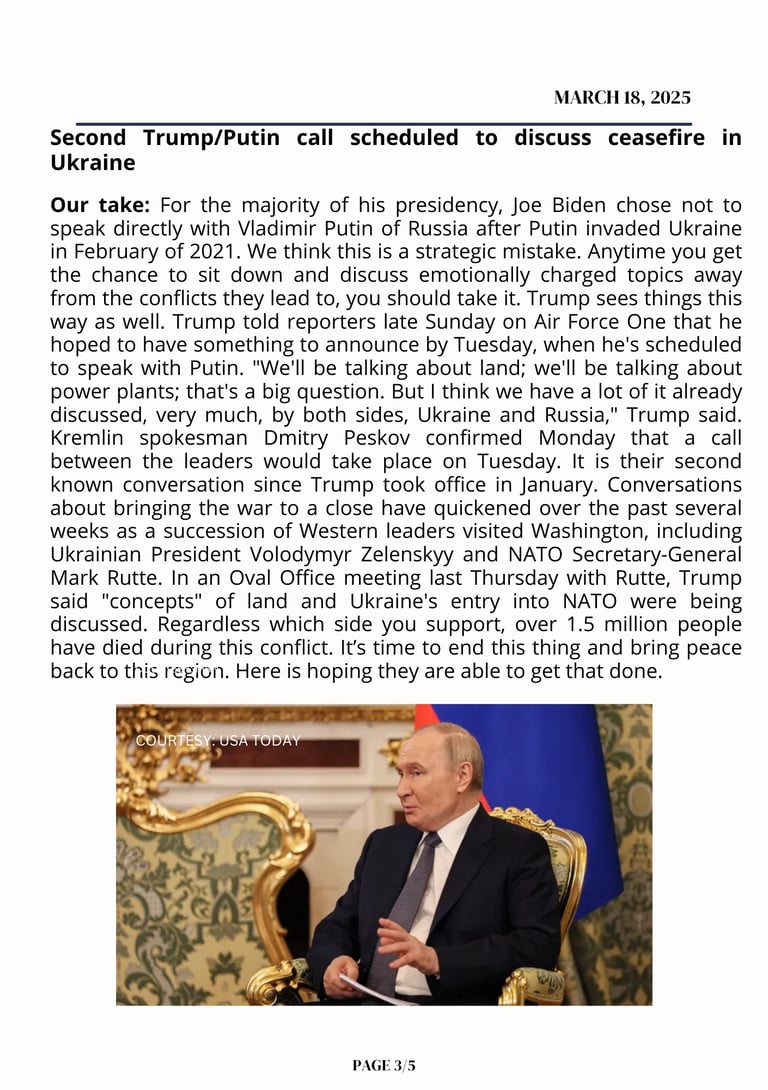 MARCH 18, 2025

Second Trump/Putin call scheduled to discuss ceasefire in Ukraine

Our take: For the majority of his presidency, Joe Biden chose not to speak directly with Vladimir Putin of Russia after Putin invaded Ukraine in February of 2021. We think this is a strategic mistake. Anytime you get the chance to sit down and discuss emotionally charged topics away from the conflicts they lead to, you should take it. Trump sees things this way as well. Trump told reporters late Sunday on Air Force One that he hoped to have something to announce by Tuesday, when he's scheduled to speak with Putin. "We'll be talking about land; we'll be talking about power plants; that's a big question. But I think we have a lot of it already discussed, very much, by both sides, Ukraine and Russia," Trump said. Kremlin spokesman Dmitry Peskov confirmed Monday that a call between the leaders would take place on Tuesday. It is their second known conversation since Trump took office in January. Conversations about bringing the war to a close have quickened over the past several weeks as a succession of Western leaders visited Washington, including Ukrainian President Volodymyr Zelenskyy and NATO Secretary-General Mark Rutte. In an Oval Office meeting last Thursday with Rutte, Trump said "concepts" of land and Ukraine's entry into NATO were being discussed. Regardless which side you support, over 1.5 million people have died during this conflict. It's time to end this thing and bring peace back to this region. Here is hoping they are able to get that done.

COURTESY: USA TODAY

PAGE 3/5